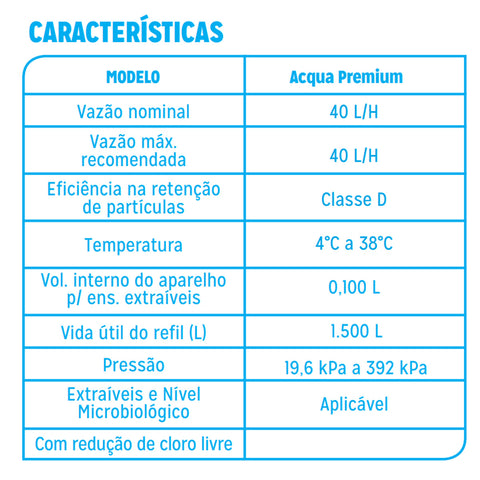 CARACTERÍSTICAS

| MODELO | Acqua Premium |
|---|---|
| Vazão nominal | 40 L/H |
| Vazão máx. recomendada | 40 L/H |
| Eficiência na retenção de partículas | Classe D |
| Temperatura | 4°C a 38°C |
| Vol. interno do aparelho p/ ens. extraíveis | 0,100 L |
| Vida útil do refil (L) | 1.500 L |
| Pressão | 19,6 kPa a 392 kPa |
| Extraíveis e Nível Microbiológico | Aplicável |
| Com redução de cloro livre | |